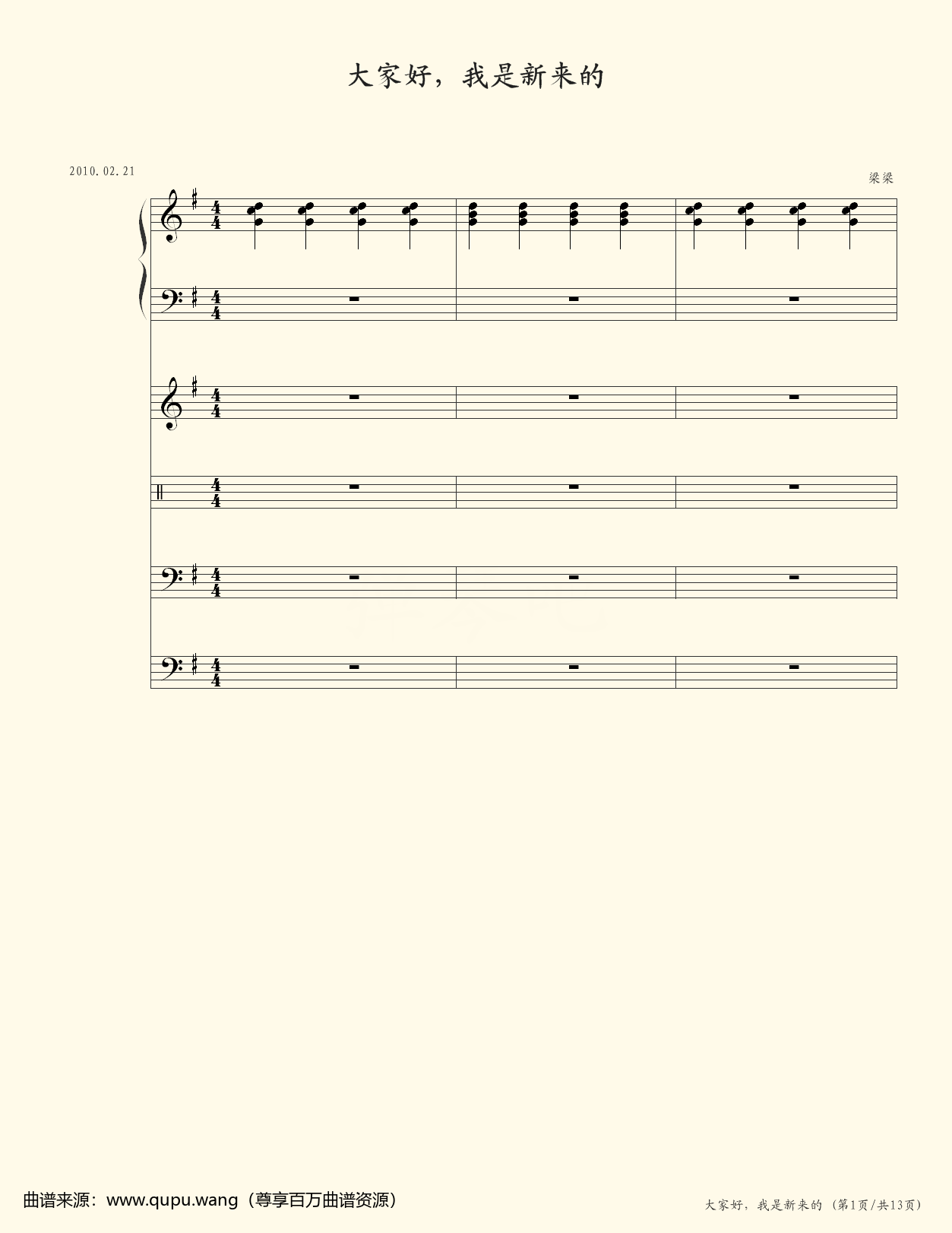 大家好，我是新来的

2010.02.21

梁梁

曲谱来源：www.qupu.wang（尊享百万曲谱资源）

大家好，我是新来的（第1页/共13页）